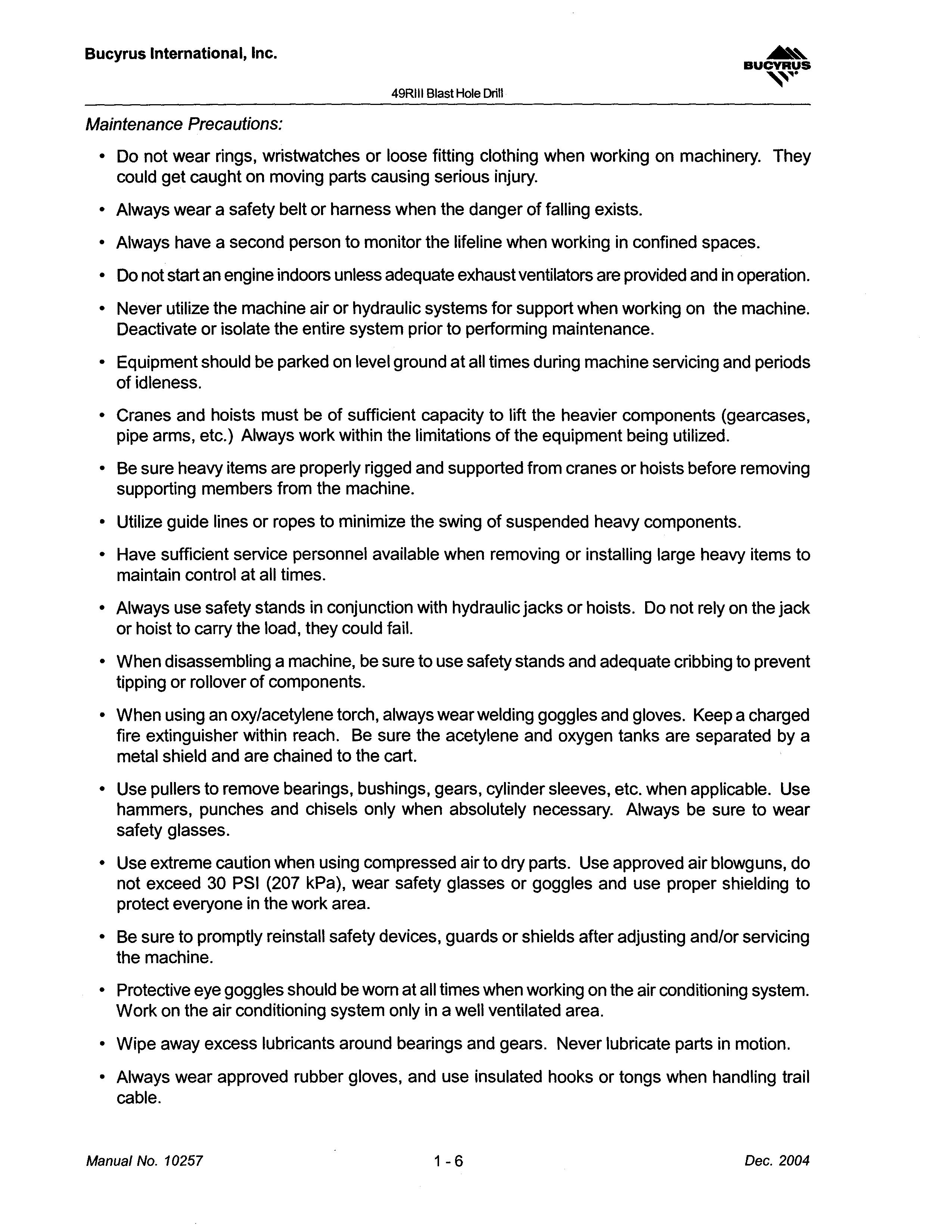 Bucyrus International, Inc.

BUCYRUS

49RIII Blast Hole Drill

Maintenance Precautions:

• Do not wear rings, wristwatches or loose fitting clothing when working on machinery. They could get caught on moving parts causing serious injury.

• Always wear a safety belt or harness when the danger of falling exists.

• Always have a second person to monitor the lifeline when working in confined spaces.

• Do not start an engine indoors unless adequate exhaust ventilators are provided and in operation.

• Never utilize the machine air or hydraulic systems for support when working on the machine. Deactivate or isolate the entire system prior to performing maintenance.

• Equipment should be parked on level ground at all times during machine servicing and periods of idleness.

• Cranes and hoists must be of sufficient capacity to lift the heavier components (gearcases, pipe arms, etc.) Always work within the limitations of the equipment being utilized.

• Be sure heavy items are properly rigged and supported from cranes or hoists before removing supporting members from the machine.

• Utilize guide lines or ropes to minimize the swing of suspended heavy components.

• Have sufficient service personnel available when removing or installing large heavy items to maintain control at all times.

• Always use safety stands in conjunction with hydraulic jacks or hoists. Do not rely on the jack or hoist to carry the load, they could fail.

• When disassembling a machine, be sure to use safety stands and adequate cribbing to prevent tipping or rollover of components.

• When using an oxy/acetylene torch, always wear welding goggles and gloves. Keep a charged fire extinguisher within reach. Be sure the acetylene and oxygen tanks are separated by a metal shield and are chained to the cart.

• Use pullers to remove bearings, bushings, gears, cylinder sleeves, etc. when applicable. Use hammers, punches and chisels only when absolutely necessary. Always be sure to wear safety glasses.

• Use extreme caution when using compressed air to dry parts. Use approved air blowguns, do not exceed 30 PSI (207 kPa), wear safety glasses or goggles and use proper shielding to protect everyone in the work area.

• Be sure to promptly reinstall safety devices, guards or shields after adjusting and/or servicing the machine.

• Protective eye goggles should be worn at all times when working on the air conditioning system. Work on the air conditioning system only in a well ventilated area.

• Wipe away excess lubricants around bearings and gears. Never lubricate parts in motion.

• Always wear approved rubber gloves, and use insulated hooks or tongs when handling trail cable.

Manual No. 10257 1 - 6 Dec. 2004